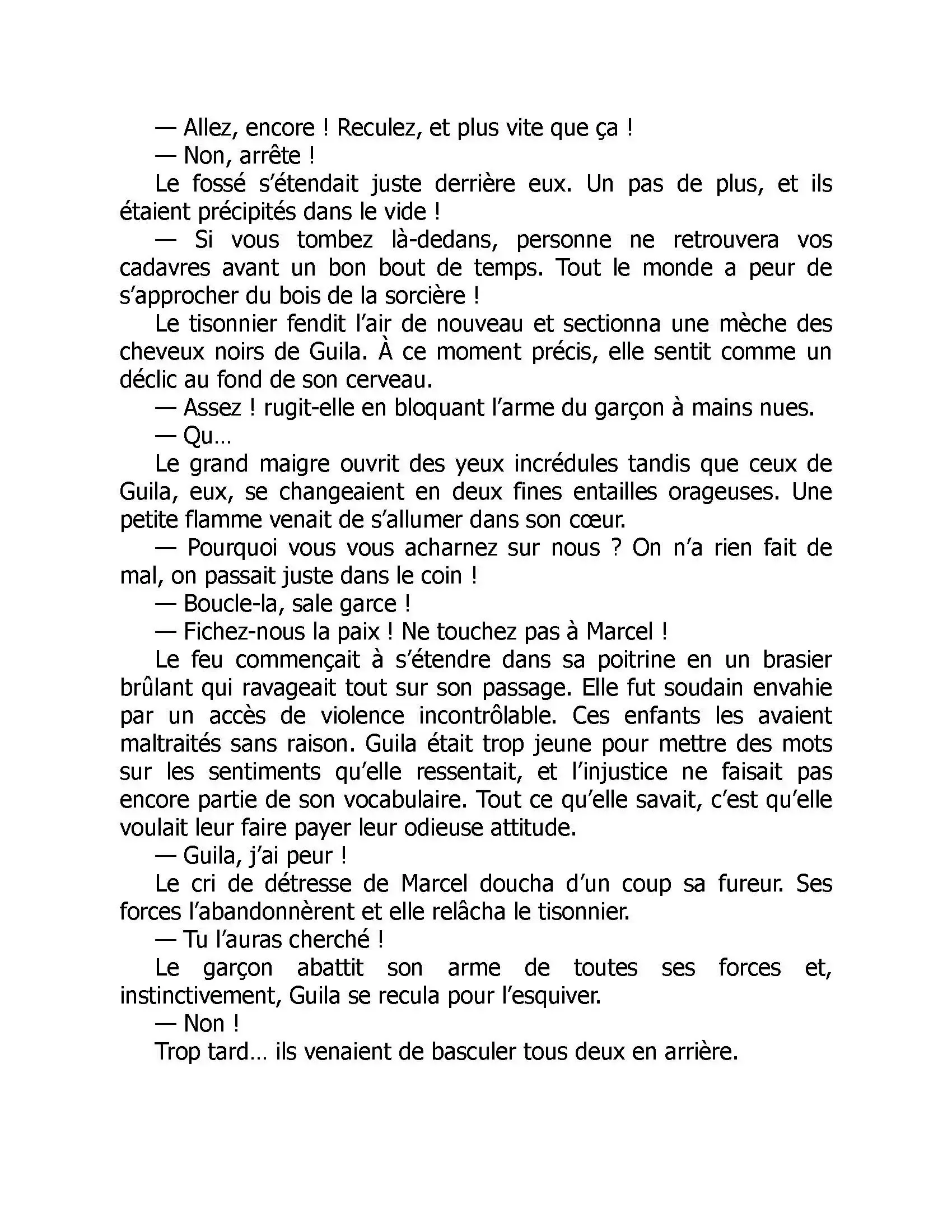 — Allez, encore ! Reculez, et plus vite que ça !

— Non, arrête !

Le fossé s'étendait juste derrière eux. Un pas de plus, et ils étaient précipités dans le vide !

— Si vous tombez là-dedans, personne ne retrouvera vos cadavres avant un bon bout de temps. Tout le monde a peur de s'approcher du bois de la sorcière !

Le tisonnier fendit l'air de nouveau et sectionna une mèche des cheveux noirs de Guila. À ce moment précis, elle sentit comme un déclic au fond de son cerveau.

— Assez ! rugit-elle en bloquant l'arme du garçon à mains nues.

— Qu…

Le grand maigre ouvrit des yeux incrédules tandis que ceux de Guila, eux, se changeaient en deux fines entailles orageuses. Une petite flamme venait de s'allumer dans son cœur.

— Pourquoi vous vous acharnez sur nous ? On n'a rien fait de mal, on passait juste dans le coin !

— Boucle-la, sale garce !

— Fichez-nous la paix ! Ne touchez pas à Marcel !

Le feu commençait à s'étendre dans sa poitrine en un brasier brûlant qui ravageait tout sur son passage. Elle fut soudain envahie par un accès de violence incontrôlable. Ces enfants les avaient maltraités sans raison. Guila était trop jeune pour mettre des mots sur les sentiments qu'elle ressentait, et l'injustice ne faisait pas encore partie de son vocabulaire. Tout ce qu'elle savait, c'est qu'elle voulait leur faire payer leur odieuse attitude.

— Guila, j'ai peur !

Le cri de détresse de Marcel doucha d'un coup sa fureur. Ses forces l'abandonnèrent et elle relâcha le tisonnier.

— Tu l'auras cherché !

Le garçon abattit son arme de toutes ses forces et, instinctivement, Guila se recula pour l'esquiver.

— Non !

Trop tard… ils venaient de basculer tous deux en arrière.